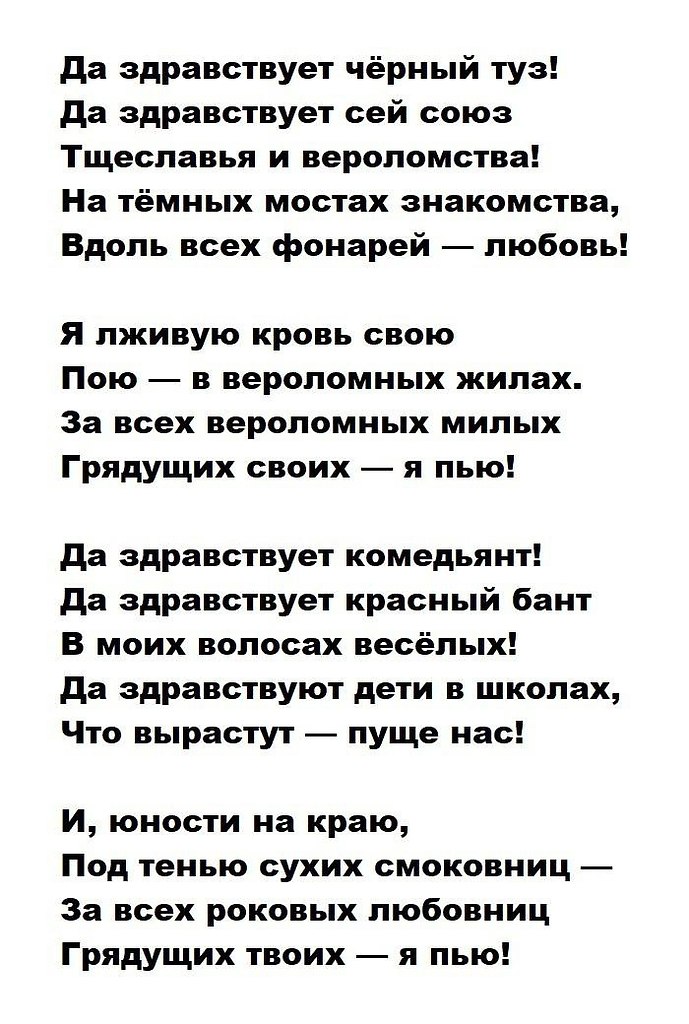 Да здравствует чёрный туз!
Да здравствует сей союз
Тщеславья и вероломства!
На тёмных мостах знакомства,
Вдоль всех фонарей — любовь!

Я лживую кровь свою
Пою — в вероломных жилах.
За всех вероломных милых
Грядущих своих — я пью!

Да здравствует комедьянт!
Да здравствует красный бант
В моих волосах весёлых!
Да здравствуют дети в школах,
Что вырастут — пуще нас!

И, юности на краю,
Под тенью сухих смоковниц —
За всех роковых любовниц
Грядущих твоих — я пью!